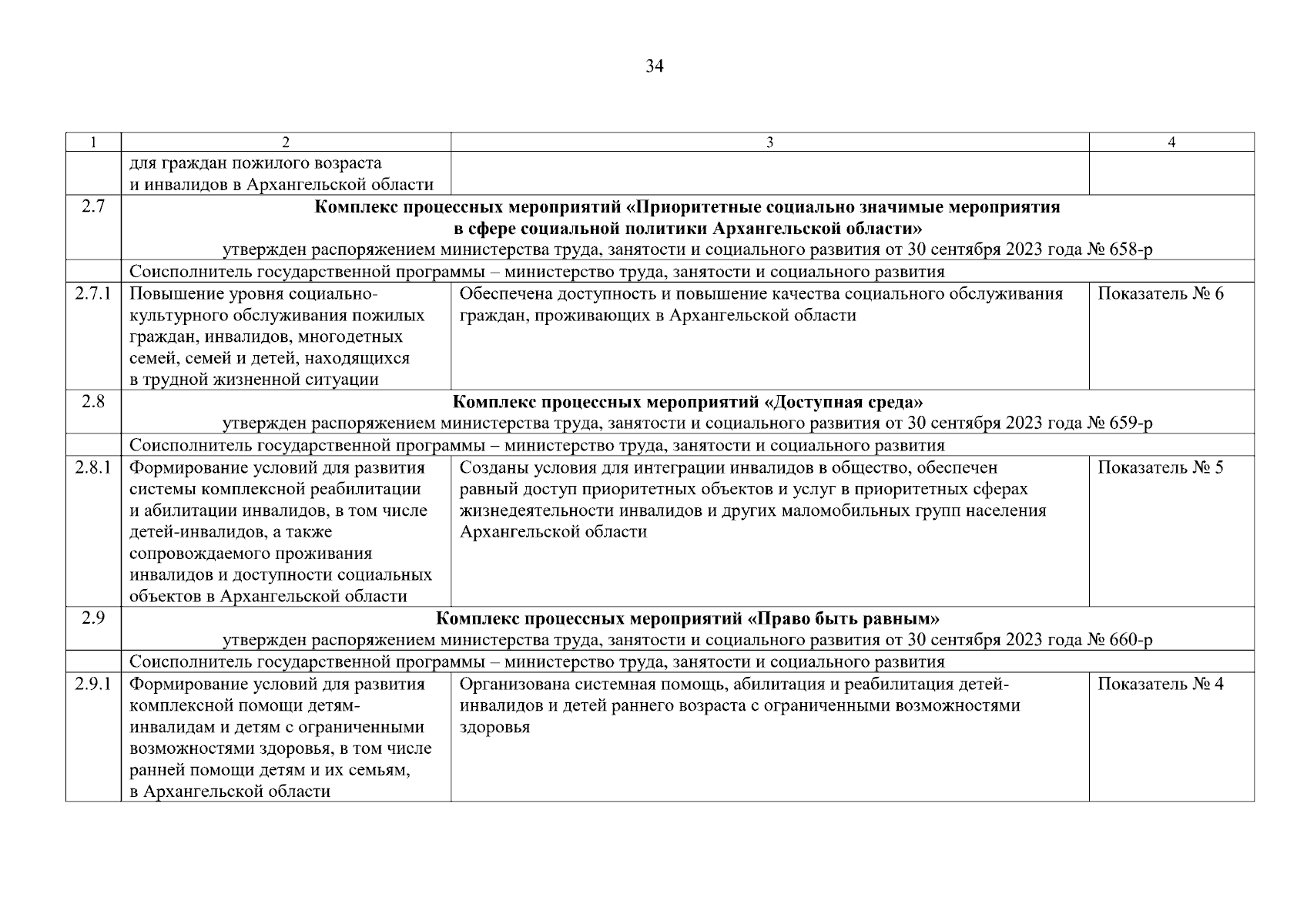 34

| 1 | 2 | 3 | 4 |
|---|---|---|---|
| | для граждан пожилого возраста и инвалидов в Архангельской области | | |
| 2.7 | Комплекс процессных мероприятий «Приоритетные социально значимые мероприятия в сфере социальной политики Архангельской области» утвержден распоряжением министерства труда, занятости и социального развития от 30 сентября 2023 года № 658-р | | |
| | Соисполнитель государственной программы – министерство труда, занятости и социального развития | | |
| 2.7.1 | Повышение уровня социально-культурного обслуживания пожилых граждан, инвалидов, многодетных семей, семей и детей, находящихся в трудной жизненной ситуации | Обеспечена доступность и повышение качества социального обслуживания граждан, проживающих в Архангельской области | Показатель № 6 |
| 2.8 | Комплекс процессных мероприятий «Доступная среда» утвержден распоряжением министерства труда, занятости и социального развития от 30 сентября 2023 года № 659-р | | |
| | Соисполнитель государственной программы – министерство труда, занятости и социального развития | | |
| 2.8.1 | Формирование условий для развития системы комплексной реабилитации и абилитации инвалидов, в том числе детей-инвалидов, а также сопровождаемого проживания инвалидов и доступности социальных объектов в Архангельской области | Созданы условия для интеграции инвалидов в общество, обеспечен равный доступ приоритетных объектов и услуг в приоритетных сферах жизнедеятельности инвалидов и других маломобильных групп населения Архангельской области | Показатель № 5 |
| 2.9 | Комплекс процессных мероприятий «Право быть равным» утвержден распоряжением министерства труда, занятости и социального развития от 30 сентября 2023 года № 660-р | | |
| | Соисполнитель государственной программы – министерство труда, занятости и социального развития | | |
| 2.9.1 | Формирование условий для развития комплексной помощи детям-инвалидам и детям с ограниченными возможностями здоровья, в том числе ранней помощи детям и их семьям, в Архангельской области | Организована системная помощь, абилитация и реабилитация детей-инвалидов и детей раннего возраста с ограниченными возможностями здоровья | Показатель № 4 |